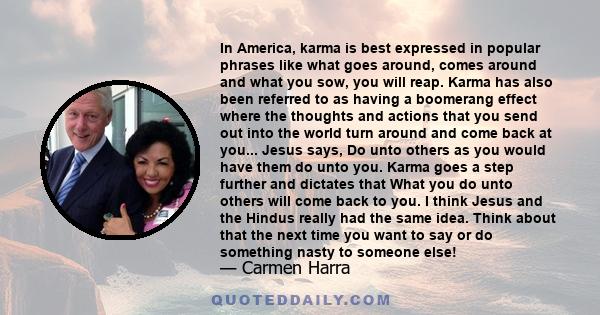 In America, karma is best expressed in popular phrases like what goes around, comes around and what you sow, you will reap. Karma has also been referred to as having a boomerang effect where the thoughts and actions that you send out into the world turn around and come back at you... Jesus says, Do unto others as you would have them do unto you. Karma goes a step further and dictates that What you do unto others will come back to you. I think Jesus and the Hindus really had the same idea. Think about that the next time you want to say or do something nasty to someone else!
— Carmen Harra

QUOTEDDAILY.COM